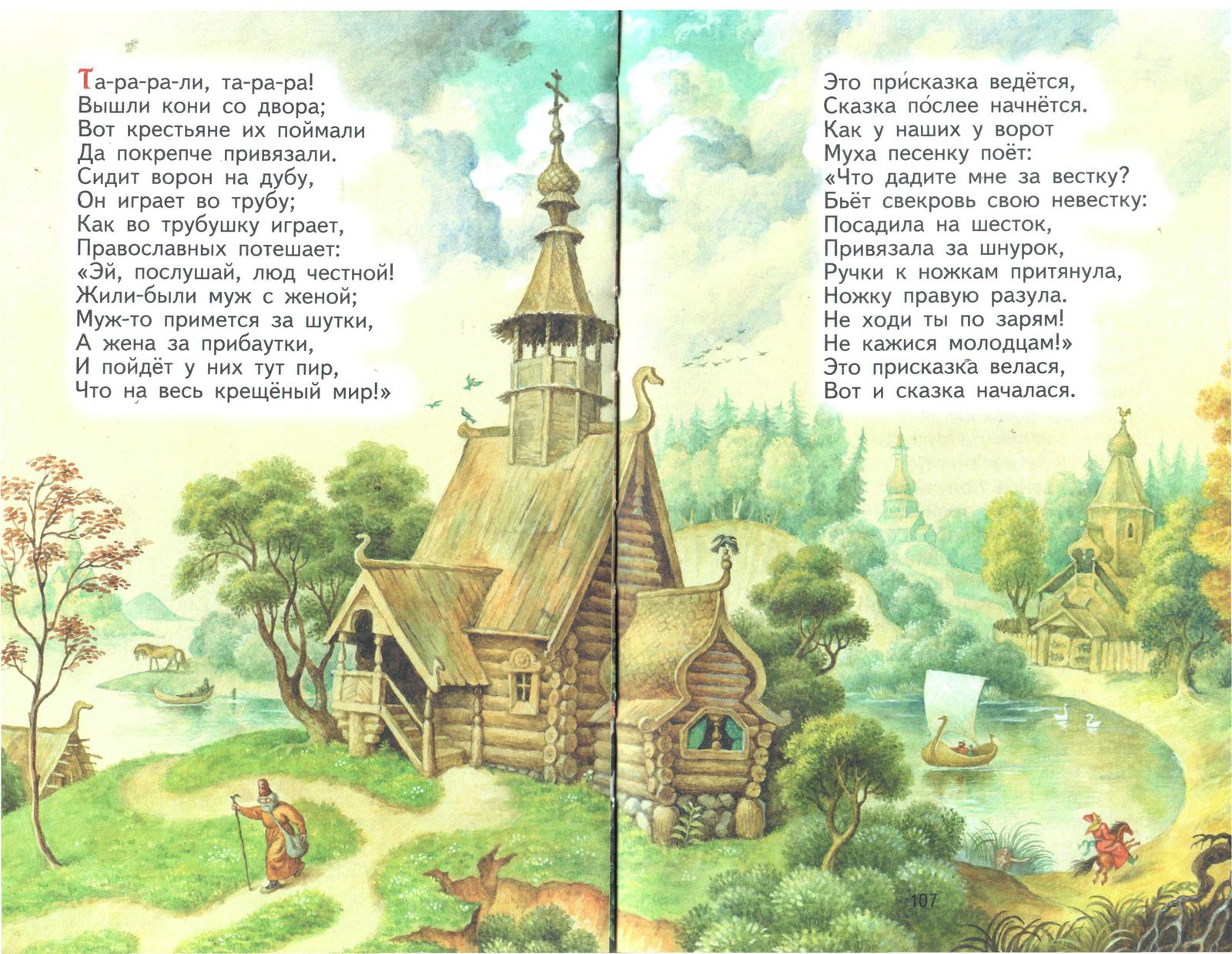 Та-ра-ра-ли, та-ра-ра!
Вышли кони со двора;
Вот крестьяне их поймали
Да покрепче привязали.
Сидит ворон на дубу,
Он играет во трубу;
Как во трубушку играет,
Православных потешает:
«Эй, послушай, люд честной!
Жили-были муж с женой;
Муж-то примется за шутки,
А жена за прибаутки,
И пойдёт у них тут пир,
Что на весь крещёный мир!»

Это при́сказка ведётся,
Сказка по́слее начнётся.
Как у наших у ворот
Муха песенку поёт:
«Что дадите мне за вестку?
Бьёт свекровь свою невестку:
Посадила на шесток,
Привязала за шнурок,
Ручки к ножкам притянула,
Ножку правую разула.
Не ходи ты по зарям!
Не кажися молодцам!»
Это присказка велася,
Вот и сказка началася.

107